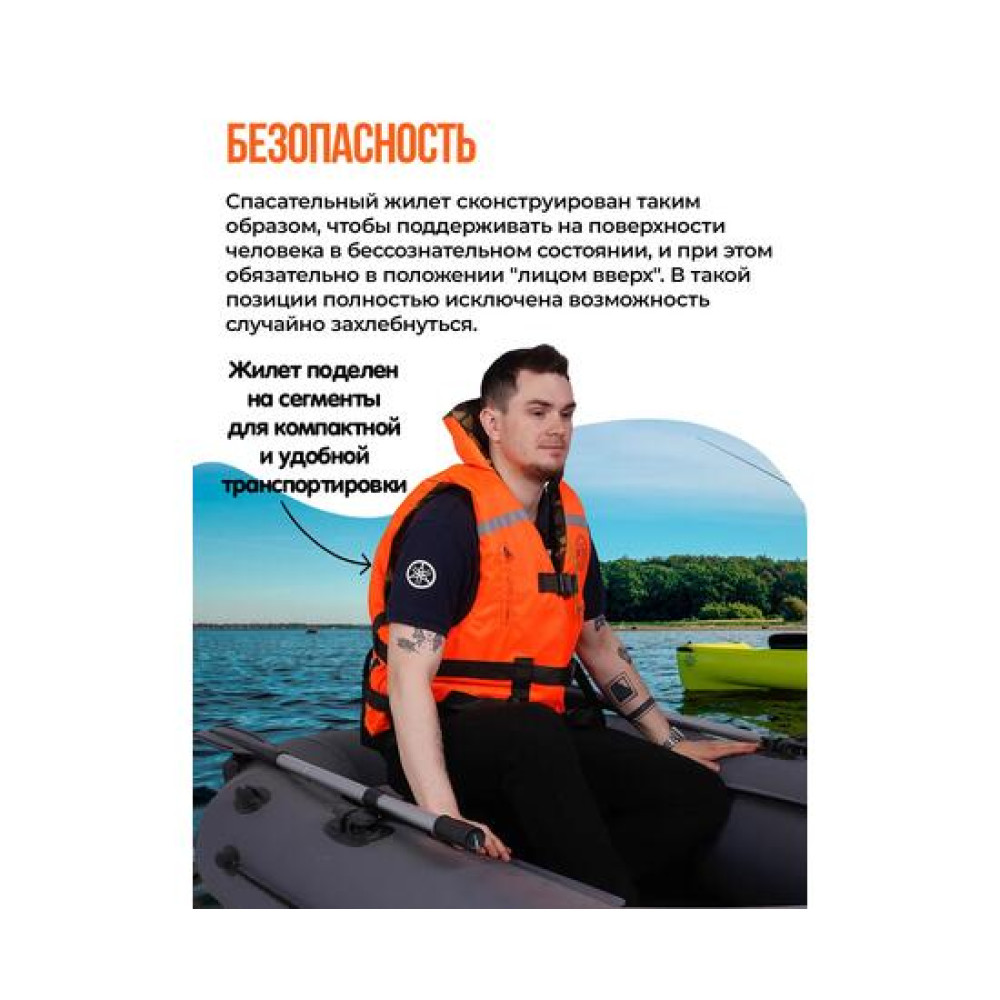 БЕЗОПАСНОСТЬ

Спасательный жилет сконструирован таким образом, чтобы поддерживать на поверхности человека в бессознательном состоянии, и при этом обязательно в положении "лицом вверх". В такой позиции полностью исключена возможность случайно захлебнуться.

Жилет поделен на сегменты для компактной и удобной транспортировки